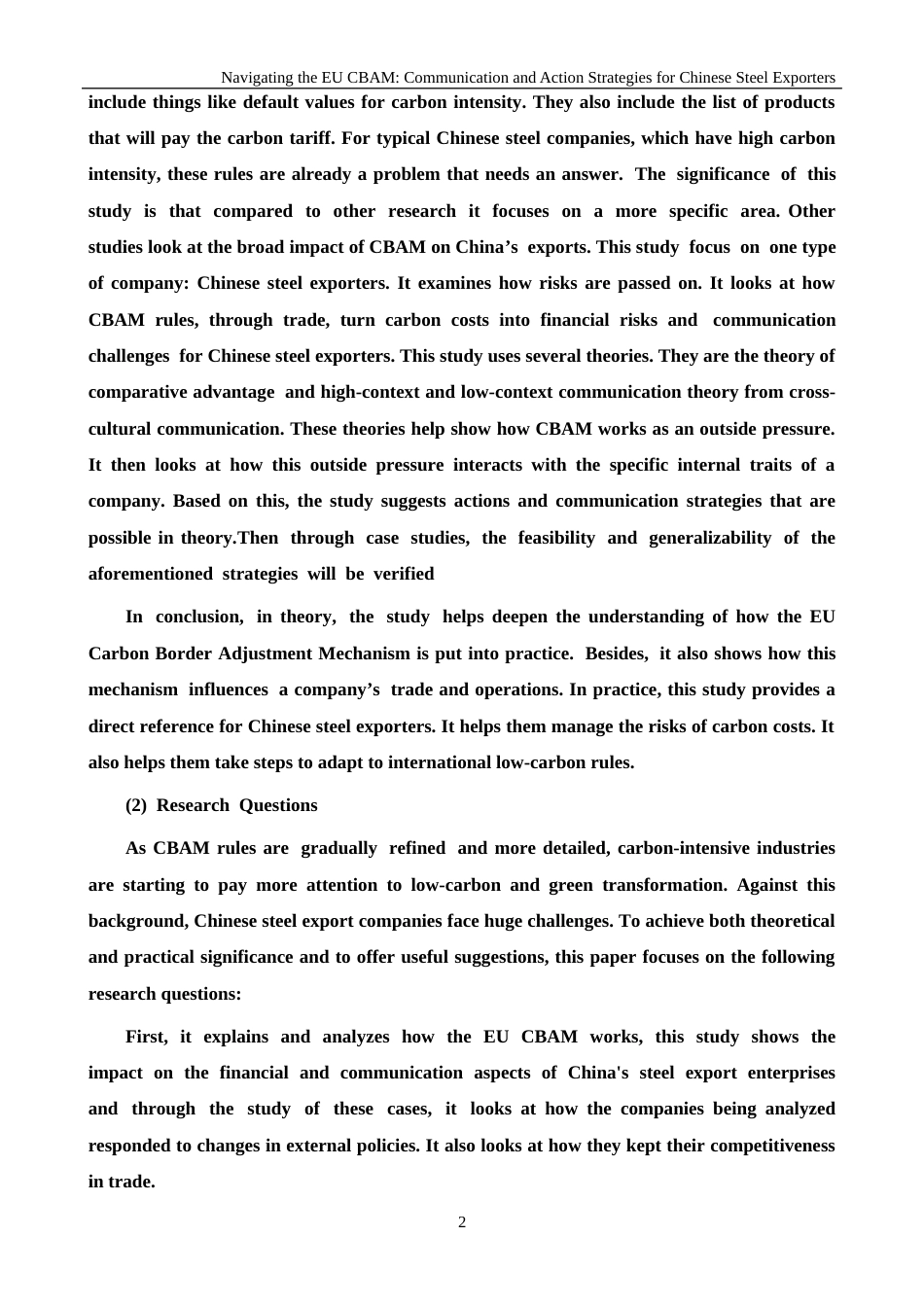 Navigating the EU CBAM: Communication and Action Strategies for Chinese Steel Exporters

include things like default values for carbon intensity. They also include the list of products that will pay the carbon tariff. For typical Chinese steel companies, which have high carbon intensity, these rules are already a problem that needs an answer. The significance of this study is that compared to other research it focuses on a more specific area. Other studies look at the broad impact of CBAM on China's exports. This study focus on one type of company: Chinese steel exporters. It examines how risks are passed on. It looks at how CBAM rules, through trade, turn carbon costs into financial risks and communication challenges for Chinese steel exporters. This study uses several theories. They are the theory of comparative advantage and high-context and low-context communication theory from cross-cultural communication. These theories help show how CBAM works as an outside pressure. It then looks at how this outside pressure interacts with the specific internal traits of a company. Based on this, the study suggests actions and communication strategies that are possible in theory.Then through case studies, the feasibility and generalizability of the aforementioned strategies will be verified

In conclusion, in theory, the study helps deepen the understanding of how the EU Carbon Border Adjustment Mechanism is put into practice. Besides, it also shows how this mechanism influences a company's trade and operations. In practice, this study provides a direct reference for Chinese steel exporters. It helps them manage the risks of carbon costs. It also helps them take steps to adapt to international low-carbon rules.

(2) Research Questions

As CBAM rules are gradually refined and more detailed, carbon-intensive industries are starting to pay more attention to low-carbon and green transformation. Against this background, Chinese steel export companies face huge challenges. To achieve both theoretical and practical significance and to offer useful suggestions, this paper focuses on the following research questions:

First, it explains and analyzes how the EU CBAM works, this study shows the impact on the financial and communication aspects of China's steel export enterprises and through the study of these cases, it looks at how the companies being analyzed responded to changes in external policies. It also looks at how they kept their competitiveness in trade.

2